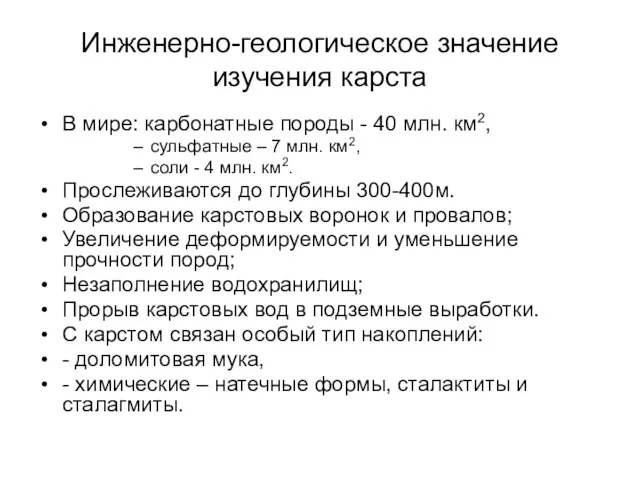 Инженерно-геологическое значение изучения карста

• В мире: карбонатные породы - 40 млн. км$^2$,
– сульфатные – 7 млн. км$^2$,
– соли - 4 млн. км$^2$.
• Прослеживаются до глубины 300-400м.
• Образование карстовых воронок и провалов;
• Увеличение деформируемости и уменьшение прочности пород;
• Незаполнение водохранилищ;
• Прорыв карстовых вод в подземные выработки.
• С карстом связан особый тип накоплений:
• - доломитовая мука,
• - химические – натечные формы, сталактиты и сталагмиты.